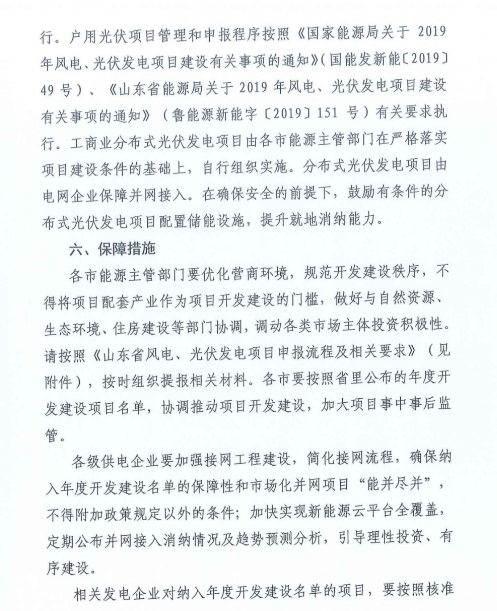 行。户用光伏项目管理和申报程序按照《国家能源局关于 2019 年风电、光伏发电项目建设有关事项的通知》（国能发新能〔2019〕49 号）、《山东省能源局关于 2019 年风电、光伏发电项目建设有关事项的通知》（鲁能源新能字〔2019〕151 号）有关要求执行。工商业分布式光伏发电项目由各市能源主管部门在严格落实项目建设条件的基础上，自行组织实施。分布式光伏发电项目由电网企业保障并网接入。在确保安全的前提下，鼓励有条件的分布式光伏发电项目配置储能设施，提升就地消纳能力。

六、保障措施

各市能源主管部门要优化营商环境，规范开发建设秩序，不得将项目配套产业作为项目开发建设的门槛，做好与自然资源、生态环境、住房建设等部门协调，调动各类市场主体投资积极性。请按照《山东省风电、光伏发电项目申报流程及相关要求》（见附件），按时组织提报相关材料。各市要按照省里公布的年度开发建设项目名单，协调推动项目开发建设，加大项目事中事后监管。

各级供电企业要加强接网工程建设，简化接网流程，确保纳入年度开发建设名单的保障性和市场化并网项目“能并尽并”，不得附加政策规定以外的条件；加快实现新能源云平台全覆盖，定期公布并网接入消纳情况及趋势预测分析，引导理性投资、有序建设。

相关发电企业对纳入年度开发建设名单的项目，要按照核准